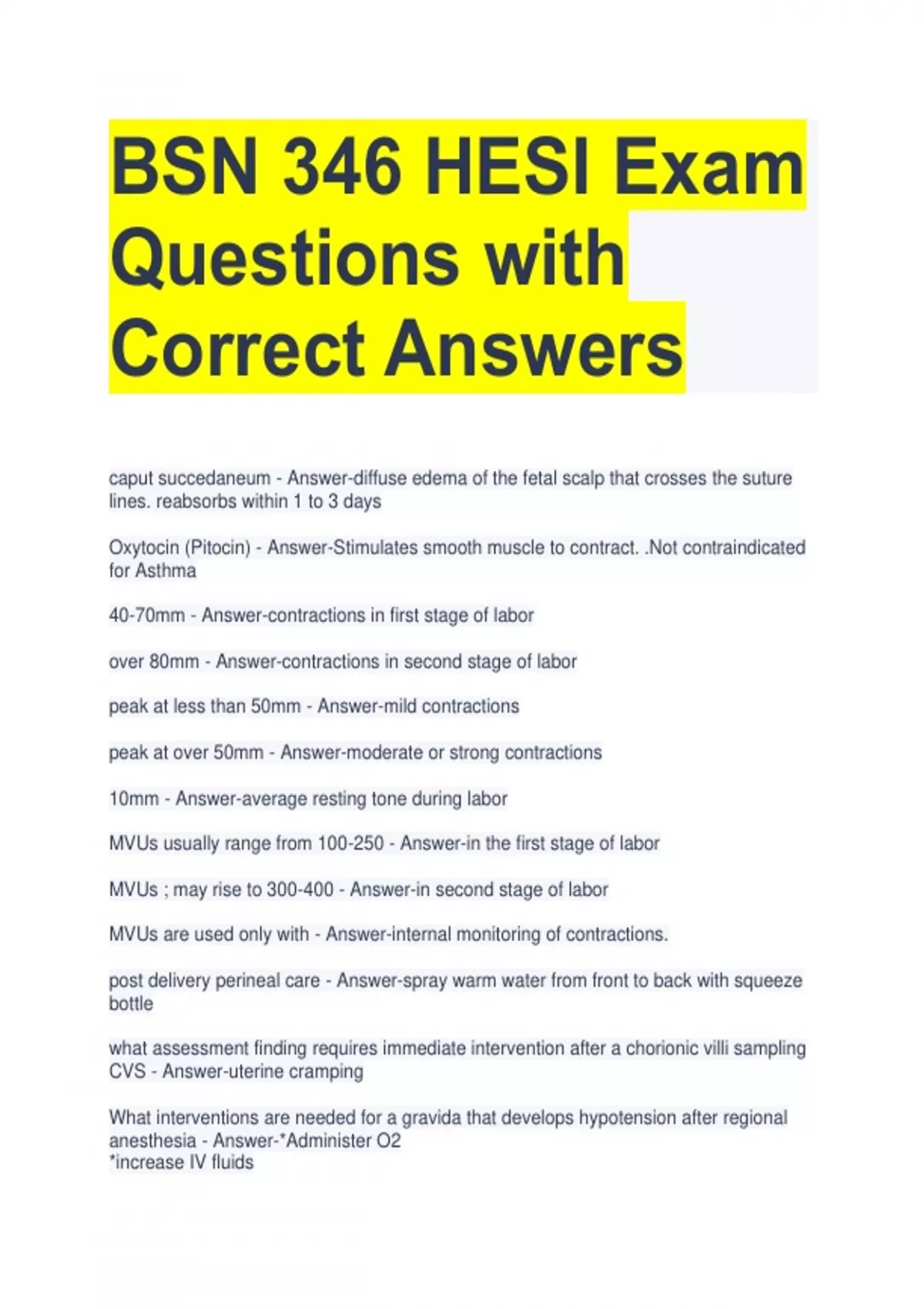 BSN 346 HESI Exam Questions with Correct Answers

caput succedaneum - Answer-diffuse edema of the fetal scalp that crosses the suture lines. reabsorbs within 1 to 3 days

Oxytocin (Pitocin) - Answer-Stimulates smooth muscle to contract. .Not contraindicated for Asthma

40-70mm - Answer-contractions in first stage of labor

over 80mm - Answer-contractions in second stage of labor

peak at less than 50mm - Answer-mild contractions

peak at over 50mm - Answer-moderate or strong contractions

10mm - Answer-average resting tone during labor

MVUs usually range from 100-250 - Answer-in the first stage of labor

MVUs ; may rise to 300-400 - Answer-in second stage of labor

MVUs are used only with - Answer-internal monitoring of contractions.

post delivery perineal care - Answer-spray warm water from front to back with squeeze bottle

what assessment finding requires immediate intervention after a chorionic villi sampling CVS - Answer-uterine cramping

What interventions are needed for a gravida that develops hypotension after regional anesthesia - Answer-*Administer O2
*increase IV fluids